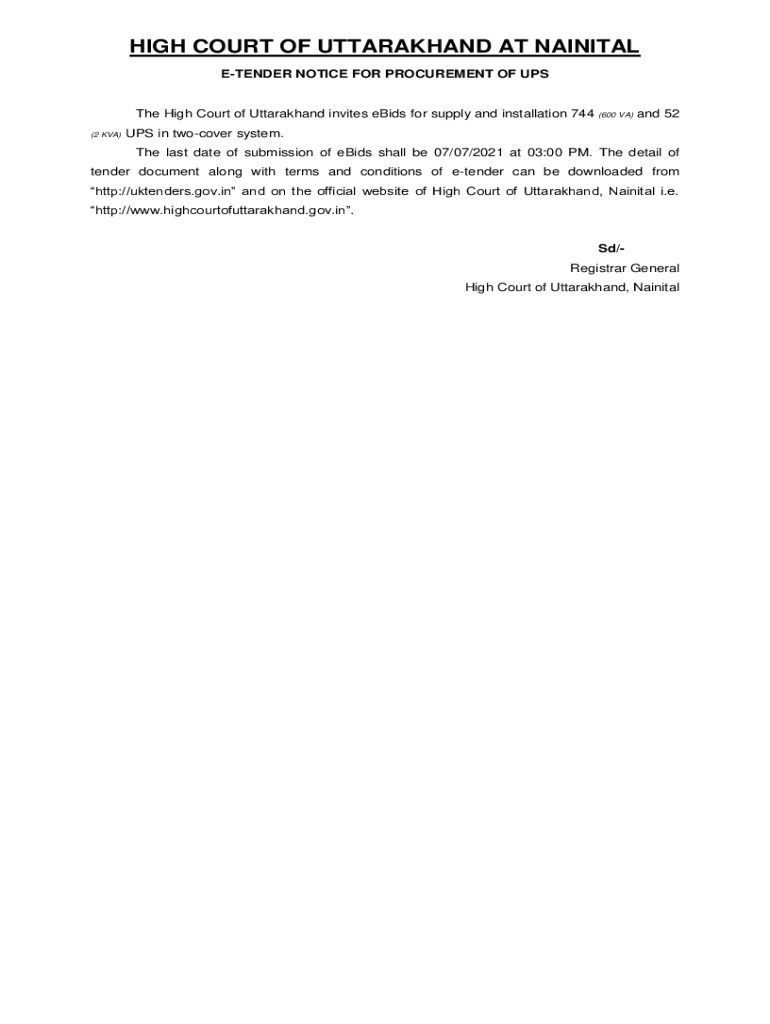 HIGH COURT OF UTTARAKHAND AT NAINITAL

E-TENDER NOTICE FOR PROCUREMENT OF UPS

The High Court of Uttarakhand invites eBids for supply and installation 744 (600 VA) and 52 (2 KVA) UPS in two-cover system.

The last date of submission of eBids shall be 07/07/2021 at 03:00 PM. The detail of tender document along with terms and conditions of e-tender can be downloaded from “http://uktenders.gov.in” and on the official website of High Court of Uttarakhand, Nainital i.e. “http://www.highcourtofuttarakhand.gov.in”.

Sd/-
Registrar General
High Court of Uttarakhand, Nainital